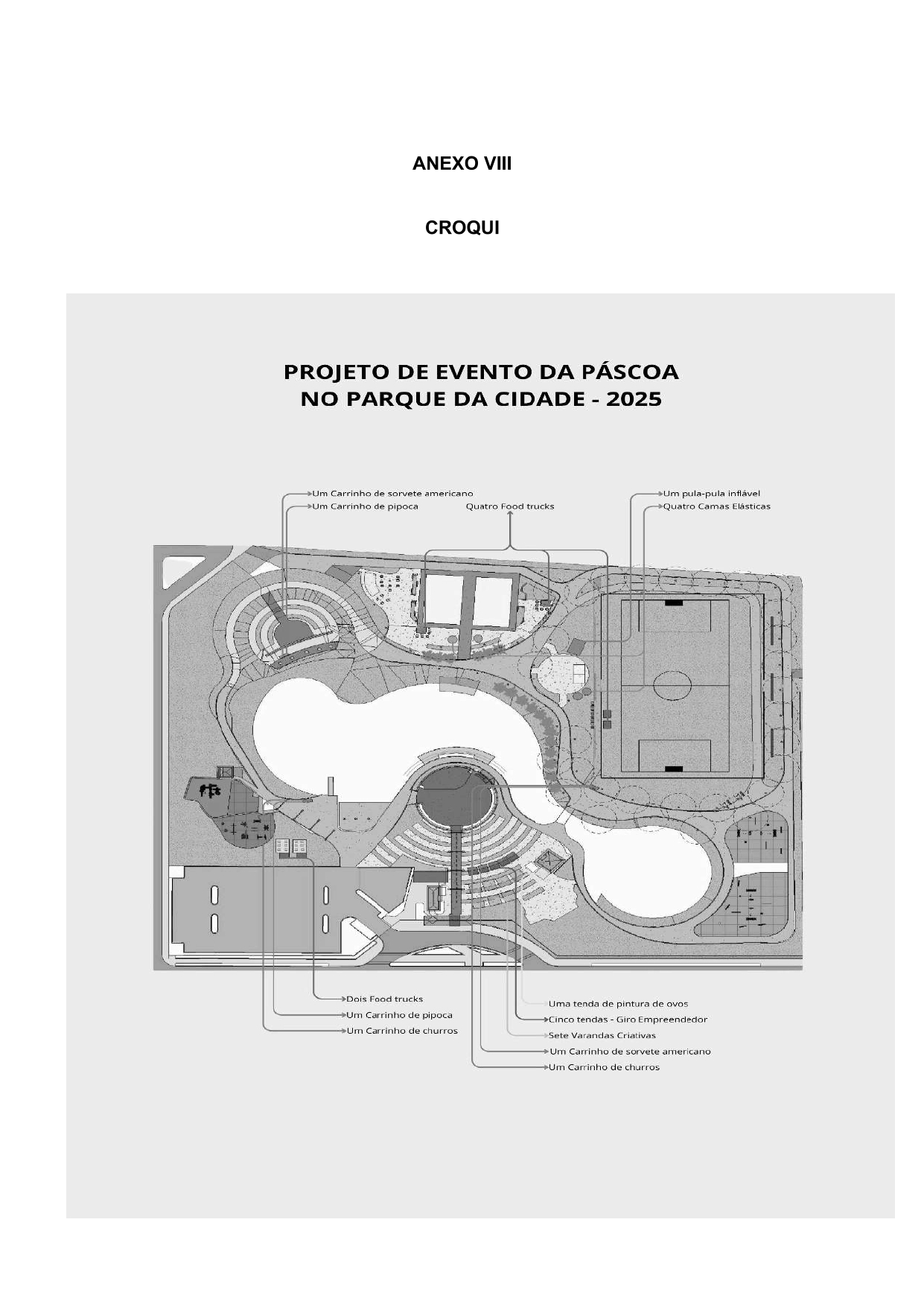 ANEXO VIII

CROQUI

PROJETO DE EVENTO DA PÁSCOA NO PARQUE DA CIDADE - 2025

Um Carrinho de sorvete americano
Um Carrinho de pipoca
Quatro Food trucks
Um pula-pula inflável
Quatro Camas Elásticas

Dois Food trucks
Um Carrinho de pipoca
Um Carrinho de churros

Uma tenda de pintura de ovos
Cinco tendas - Giro Empreendedor
Sete Varandas Criativas
Um Carrinho de sorvete americano
Um Carrinho de churros